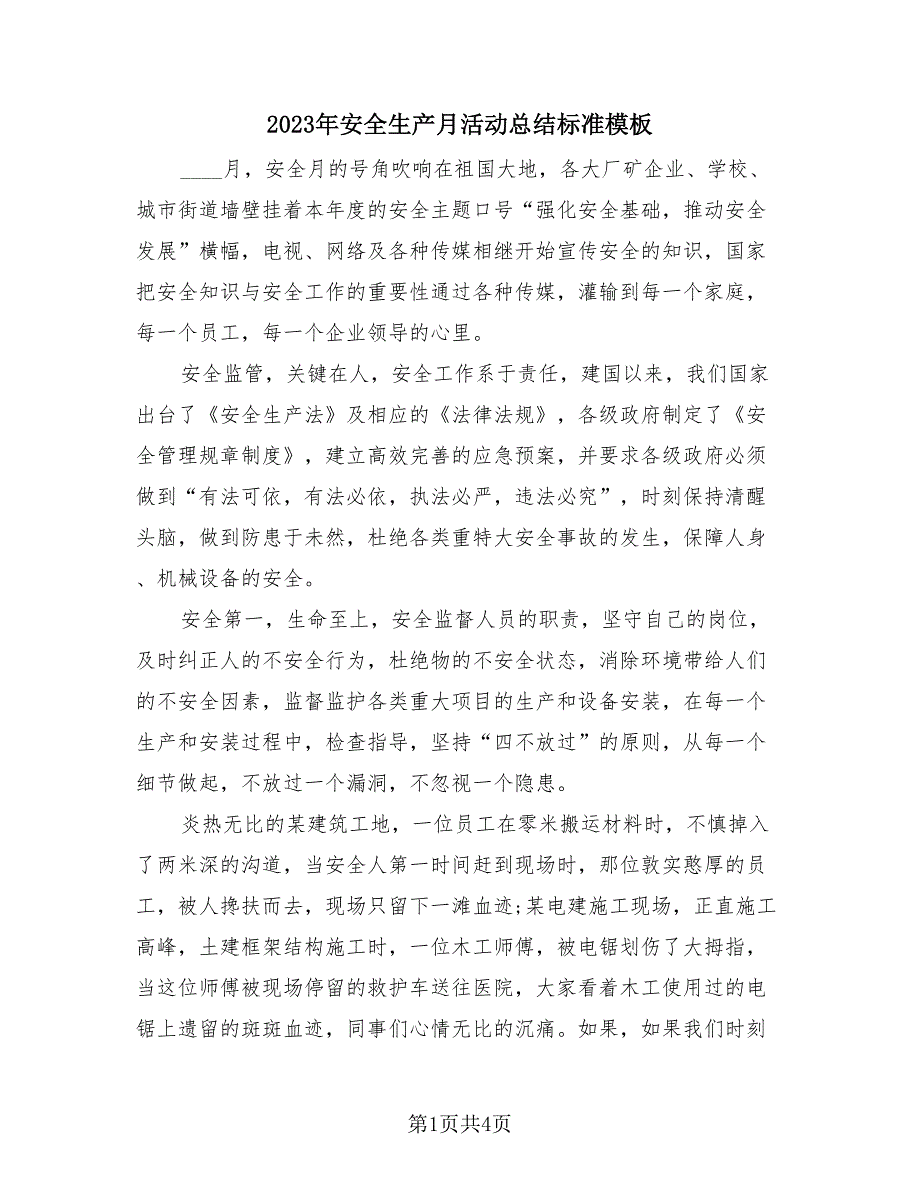 2023年安全生产月活动总结标准模板

____月，安全月的号角吹响在祖国大地，各大厂矿企业、学校、城市街道墙壁挂着本年度的安全主题口号“强化安全基础，推动安全发展”横幅，电视、网络及各种传媒相继开始宣传安全的知识，国家把安全知识与安全工作的重要性通过各种传媒，灌输到每一个家庭，每一个员工，每一个企业领导的心里。

安全监管，关键在人，安全工作系于责任，建国以来，我们国家出台了《安全生产法》及相应的《法律法规》，各级政府制定了《安全管理规章制度》，建立高效完善的应急预案，并要求各级政府必须做到“有法可依，有法必依，执法必严，违法必究”，时刻保持清醒头脑，做到防患于未然，杜绝各类重特大安全事故的发生，保障人身、机械设备的安全。

安全第一，生命至上，安全监督人员的职责，坚守自己的岗位，及时纠正人的不安全行为，杜绝物的不安全状态，消除环境带给人们的不安全因素，监督监护各类重大项目的生产和设备安装，在每一个生产和安装过程中，检查指导，坚持“四不放过”的原则，从每一个细节做起，不放过一个漏洞，不忽视一个隐患。

炎热无比的某建筑工地，一位员工在零米搬运材料时，不慎掉入了两米深的沟道，当安全人第一时间赶到现场时，那位敦实憨厚的员工，被人搀扶而去，现场只留下一滩血迹;某电建施工现场，正直施工高峰，土建框架结构施工时，一位木工师傅，被电锯划伤了大拇指，当这位师傅被现场停留的救护车送往医院，大家看着木工使用过的电锯上遗留的斑斑血迹，同事们心情无比的沉痛。如果，如果我们时刻

第1页共4页